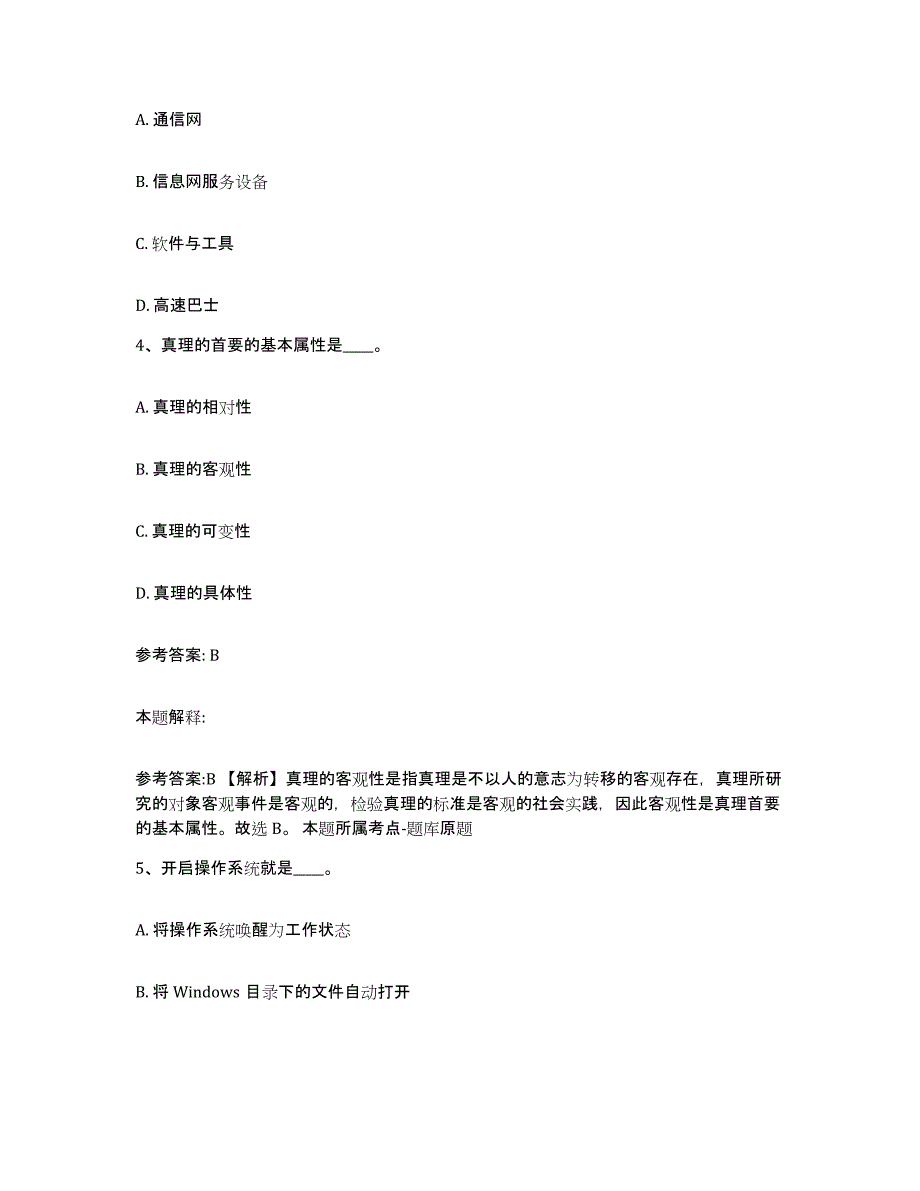 A. 通信网

B. 信息网服务设备

C. 软件与工具

D. 高速巴士

4、真理的首要的基本属性是____。

A. 真理的相对性

B. 真理的客观性

C. 真理的可变性

D. 真理的具体性

参考答案: B

本题解释:

参考答案:B 【解析】真理的客观性是指真理是不以人的意志为转移的客观存在，真理所研究的对象客观事件是客观的，检验真理的标准是客观的社会实践，因此客观性是真理首要的基本属性。故选 B。 本题所属考点-题库原题

5、开启操作系统就是____。

A. 将操作系统唤醒为工作状态

B. 将 Windows 目录下的文件自动打开